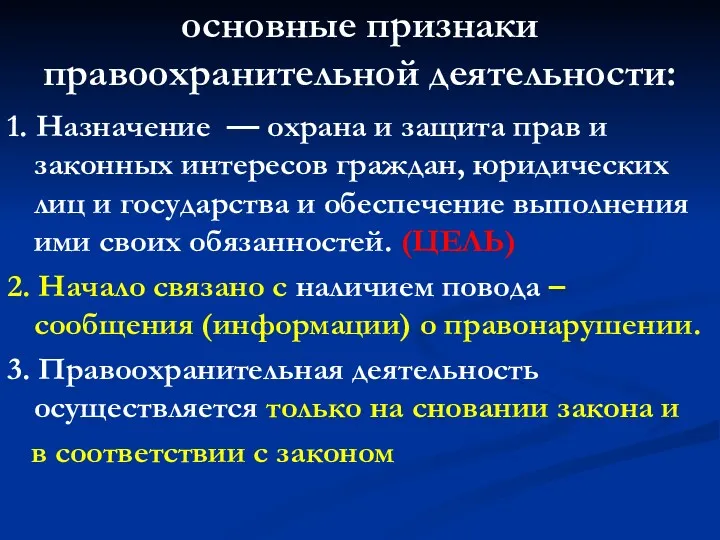 основные признаки правоохранительной деятельности:

1. Назначение — охрана и защита прав и законных интересов граждан, юридических лиц и государства и обеспечение выполнения ими своих обязанностей. (ЦЕЛЬ)

2. Начало связано с наличием повода – сообщения (информации) о правонарушении.

3. Правоохранительная деятельность осуществляется только на сновании закона и в соответствии с законом